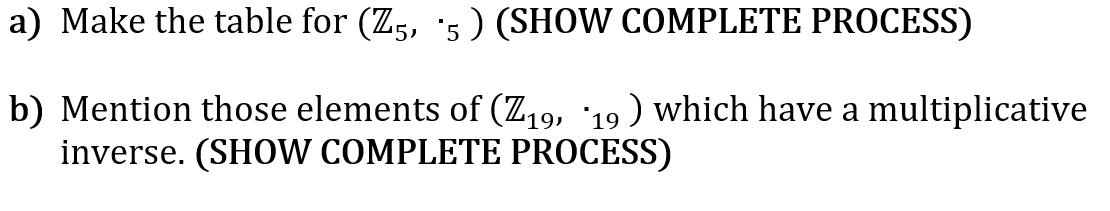 a) Make the table for $(\mathbb{Z}_5, \cdot_5)$ (SHOW COMPLETE PROCESS)

b) Mention those elements of $(\mathbb{Z}_{19}, \cdot_{19})$ which have a multiplicative inverse. (SHOW COMPLETE PROCESS)